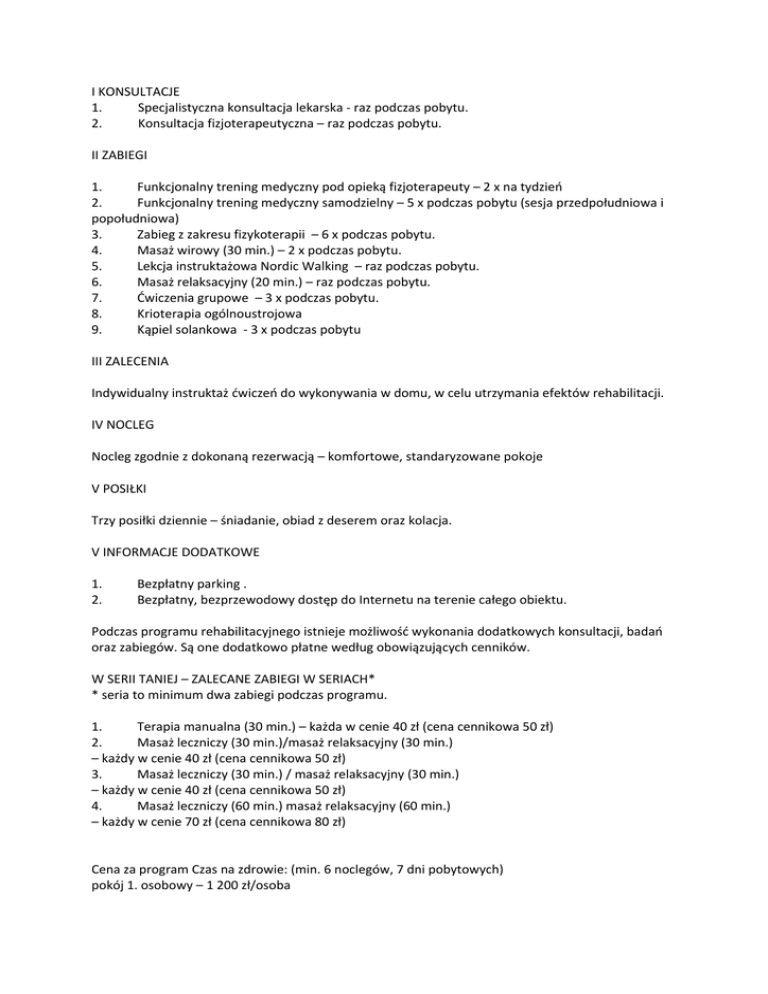 I KONSULTACJE
1. Specjalistyczna konsultacja lekarska - raz podczas pobytu.
2. Konsultacja fizjoterapeutyczna – raz podczas pobytu.

II ZABIEGI

1. Funkcjonalny trening medyczny pod opieką fizjoterapeuty – 2 x na tydzień
2. Funkcjonalny trening medyczny samodzielny – 5 x podczas pobytu (sesja przedpołudniowa i popołudniowa)
3. Zabieg z zakresu fizykoterapii – 6 x podczas pobytu.
4. Masaż wirowy (30 min.) – 2 x podczas pobytu.
5. Lekcja instruktażowa Nordic Walking – raz podczas pobytu.
6. Masaż relaksacyjny (20 min.) – raz podczas pobytu.
7. Ćwiczenia grupowe – 3 x podczas pobytu.
8. Krioterapia ogólnoustrojowa
9. Kąpiel solankowa - 3 x podczas pobytu

III ZALECENIA

Indywidualny instruktaż ćwiczeń do wykonywania w domu, w celu utrzymania efektów rehabilitacji.

IV NOCLEG

Nocleg zgodnie z dokonaną rezerwacją – komfortowe, standaryzowane pokoje

V POSIŁKI

Trzy posiłki dziennie – śniadanie, obiad z deserem oraz kolacja.

V INFORMACJE DODATKOWE

1. Bezpłatny parking .
2. Bezpłatny, bezprzewodowy dostęp do Internetu na terenie całego obiektu.

Podczas programu rehabilitacyjnego istnieje możliwość wykonania dodatkowych konsultacji, badań oraz zabiegów. Są one dodatkowo płatne według obowiązujących cenników.

W SERII TANIEJ – ZALECANE ZABIEGI W SERIACH*
* seria to minimum dwa zabiegi podczas programu.

1. Terapia manualna (30 min.) – każda w cenie 40 zł (cena cennikowa 50 zł)
2. Masaż leczniczy (30 min.)/masaż relaksacyjny (30 min.)
– każdy w cenie 40 zł (cena cennikowa 50 zł)
3. Masaż leczniczy (30 min.) / masaż relaksacyjny (30 min.)
– każdy w cenie 40 zł (cena cennikowa 50 zł)
4. Masaż leczniczy (60 min.) masaż relaksacyjny (60 min.)
– każdy w cenie 70 zł (cena cennikowa 80 zł)

Cena za program Czas na zdrowie: (min. 6 noclegów, 7 dni pobytowych)
pokój 1. osobowy – 1 200 zł/osoba